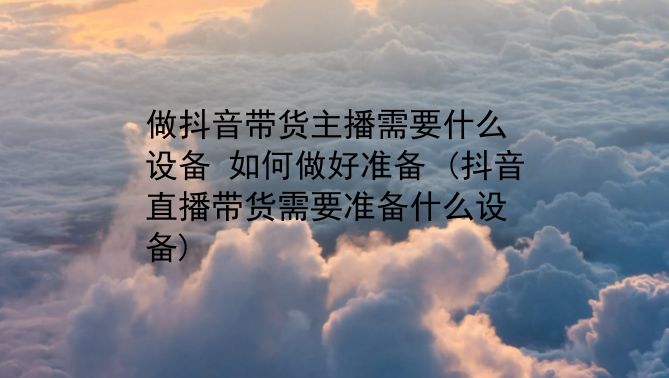 做抖音带货主播需要什么设备 如何做好准备（抖音直播带货需要准备什么设备）